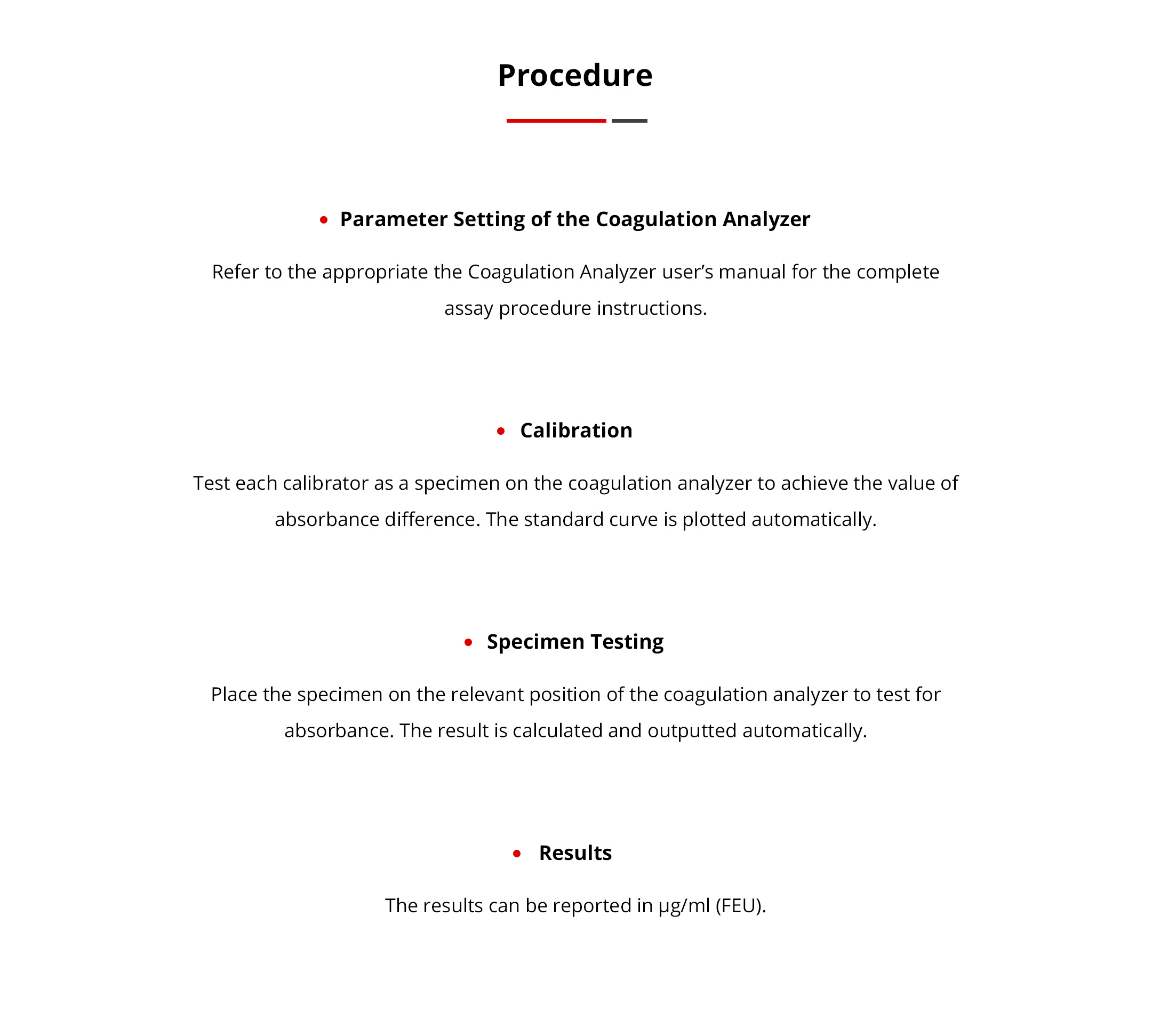 Procedure

• Parameter Setting of the Coagulation Analyzer

Refer to the appropriate the Coagulation Analyzer user's manual for the complete assay procedure instructions.

• Calibration

Test each calibrator as a specimen on the coagulation analyzer to achieve the value of absorbance difference. The standard curve is plotted automatically.

• Specimen Testing

Place the specimen on the relevant position of the coagulation analyzer to test for absorbance. The result is calculated and outputted automatically.

• Results

The results can be reported in μg/ml (FEU).